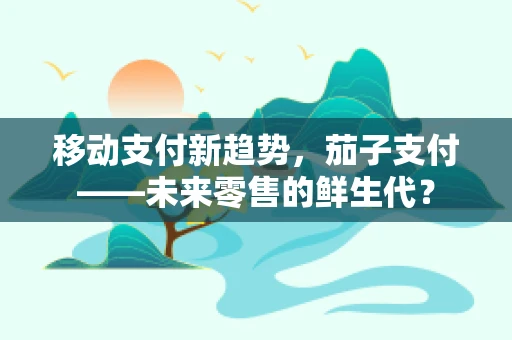 移动支付新趋势，茄子支付——未来零售的鲜生代？